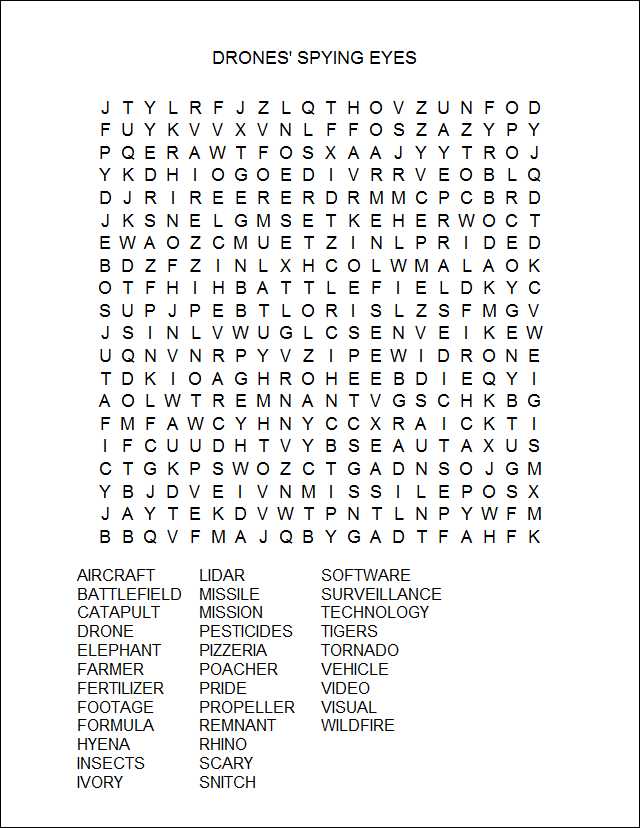 DRONES' SPYING EYES

J T Y L R F J Z L Q T H O V Z U N F O D
F U Y K V V X V N L F F O S Z A Z Y P Y
P Q E R A W T F O S X A A J Y Y T R O J
Y K D H I O G O E D I V R R V E O B L Q
D J R I R E E R E R D R M M C P C B R D
J K S N E L G M S E T K E H E R W O C T
E W A O Z C M U E T Z I N L P R I D E D
B D Z F Z I N L X H C O L W M A L A O K
O T F H I H B A T T L E F I E L D K Y C
S U P J P E B T L O R I S L Z S F M G V
J S I N L V W U G L C S E N V E I K E W
U Q N V N R P Y V Z I P E W I D R O N E
T D K I O A G H R O H E E B D I E Q Y I
A O L W T R E M N A N T V G S C H K B G
F M F A W C Y H N Y C C X R A I C K T I
I F C U U D H T V Y B S E A U T A X U S
C T G K P S W O Z C T G A D N S O J G M
Y B J D V E I V N M I S S I L E P O S X
J A Y T E K D V W T P N T L N P Y W F M
B B Q V F M A J Q B Y G A D T F A H F K

AIRCRAFT
BATTLEFIELD
CATAPULT
DRONE
ELEPHANT
FARMER
FERTILIZER
FOOTAGE
FORMULA
HYENA
INSECTS
IVORY

LIDAR
MISSILE
MISSION
PESTICIDES
PIZZERIA
POACHER
PRIDE
PROPELLER
REMNANT
RHINO
SCARY
SNITCH

SOFTWARE
SURVEILLANCE
TECHNOLOGY
TIGERS
TORNADO
VEHICLE
VIDEO
VISUAL
WILDFIRE